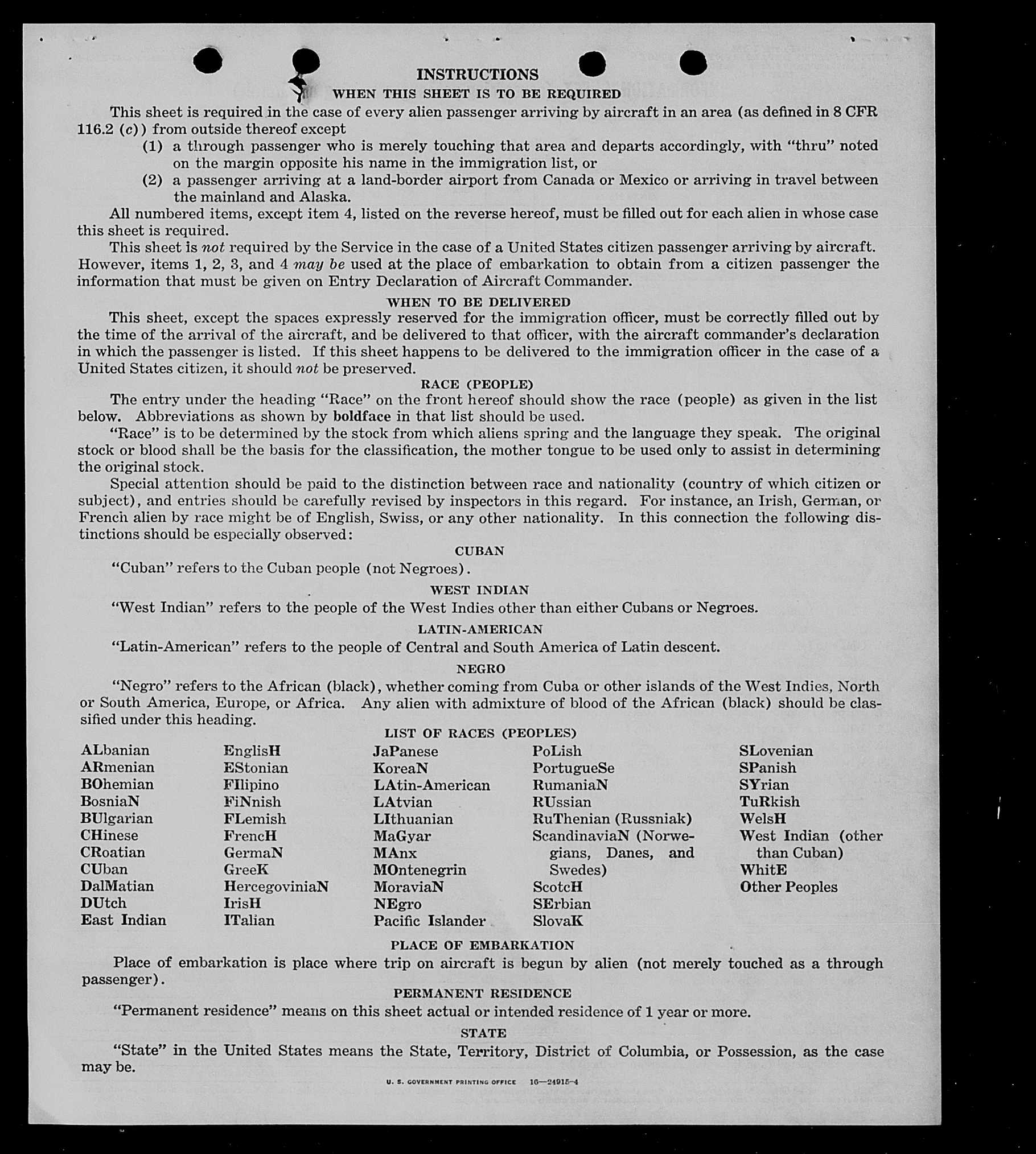 INSTRUCTIONS

WHEN THIS SHEET IS TO BE REQUIRED

This sheet is required in the case of every alien passenger arriving by aircraft in an area (as defined in 8 CFR 116.2 (c)) from outside thereof except

(1) a through passenger who is merely touching that area and departs accordingly, with "thru" noted on the margin opposite his name in the immigration list, or

(2) a passenger arriving at a land-border airport from Canada or Mexico or arriving in travel between the mainland and Alaska.

All numbered items, except item 4, listed on the reverse hereof, must be filled out for each alien in whose case this sheet is required.

This sheet is not required by the Service in the case of a United States citizen passenger arriving by aircraft. However, items 1, 2, 3, and 4 may be used at the place of embarkation to obtain from a citizen passenger the information that must be given on Entry Declaration of Aircraft Commander.

WHEN TO BE DELIVERED

This sheet, except the spaces expressly reserved for the immigration officer, must be correctly filled out by the time of the arrival of the aircraft, and be delivered to that officer, with the aircraft commander's declaration in which the passenger is listed. If this sheet happens to be delivered to the immigration officer in the case of a United States citizen, it should not be preserved.

RACE (PEOPLE)

The entry under the heading "Race" on the front hereof should show the race (people) as given in the list below. Abbreviations as shown by boldface in that list should be used.

"Race" is to be determined by the stock from which aliens spring and the language they speak. The original stock or blood shall be the basis for the classification, the mother tongue to be used only to assist in determining the original stock.

Special attention should be paid to the distinction between race and nationality (country of which citizen or subject), and entries should be carefully revised by inspectors in this regard. For instance, an Irish, German, or French alien by race might be of English, Swiss, or any other nationality. In this connection the following distinctions should be especially observed:

CUBAN

"Cuban" refers to the Cuban people (not Negroes).

WEST INDIAN

"West Indian" refers to the people of the West Indies other than either Cubans or Negroes.

LATIN-AMERICAN

"Latin-American" refers to the people of Central and South America of Latin descent.

NEGRO

"Negro" refers to the African (black), whether coming from Cuba or other islands of the West Indies, North or South America, Europe, or Africa. Any alien with admixture of blood of the African (black) should be classified under this heading.

LIST OF RACES (PEOPLES)

ALbanian
ARmenian
BOhemian
BosniaN
BUlgarian
CHinese
CRoatian
CUban
DalMatian
DUtch
East Indian

EnglisH
EStonian
FIlipino
FiNnish
FLemish
FrencH
GermaN
GreeK
HercegoviniaN
IrisH
ITalian

JaPanese
KoreaN
LAtin-American
LAtvian
LIthuanian
MaGyar
MAnx
MOntenegrin
MoraviaN
NEgro
Pacific Islander

PoLish
PortugueSe
RumaniaN
RUssian
RuThenian (Russniak)
ScandinaviaN (Norwegians, Danes, and Swedes)
ScotcH
SErbian
SlovaK

SLovenian
SPanish
SYrian
TuRkish
WelsH
West Indian (other than Cuban)
WhitE
Other Peoples

PLACE OF EMBARKATION

Place of embarkation is place where trip on aircraft is begun by alien (not merely touched as a through passenger).

PERMANENT RESIDENCE

"Permanent residence" means on this sheet actual or intended residence of 1 year or more.

STATE

"State" in the United States means the State, Territory, District of Columbia, or Possession, as the case may be.

U. S. GOVERNMENT PRINTING OFFICE 16—24915-4